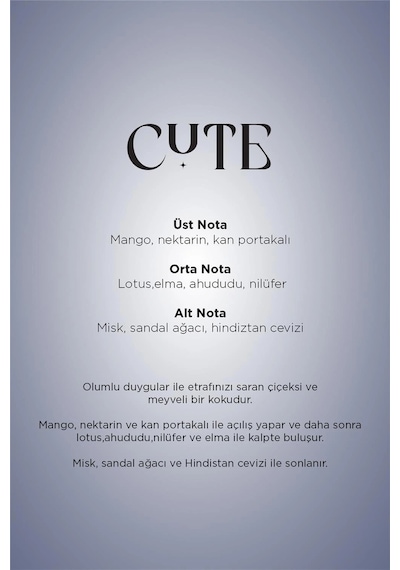 CUTE

Üst Nota
Mango, nektarin, kan portakalı

Orta Nota
Lotus,elma, ahududu, nilüfer

Alt Nota
Misk, sandal ağacı, hindiztan cevizi

Olumlu duygular ile etrafınızı saran çiçeksi ve meyveli bir kokudur.

Mango, nektarin ve kan portakalı ile açılış yapar ve daha sonra lotus,ahududu,nilüfer ve elma ile kalpte buluşur.

Misk, sandal ağacı ve Hindistan cevizi ile sonlanır.